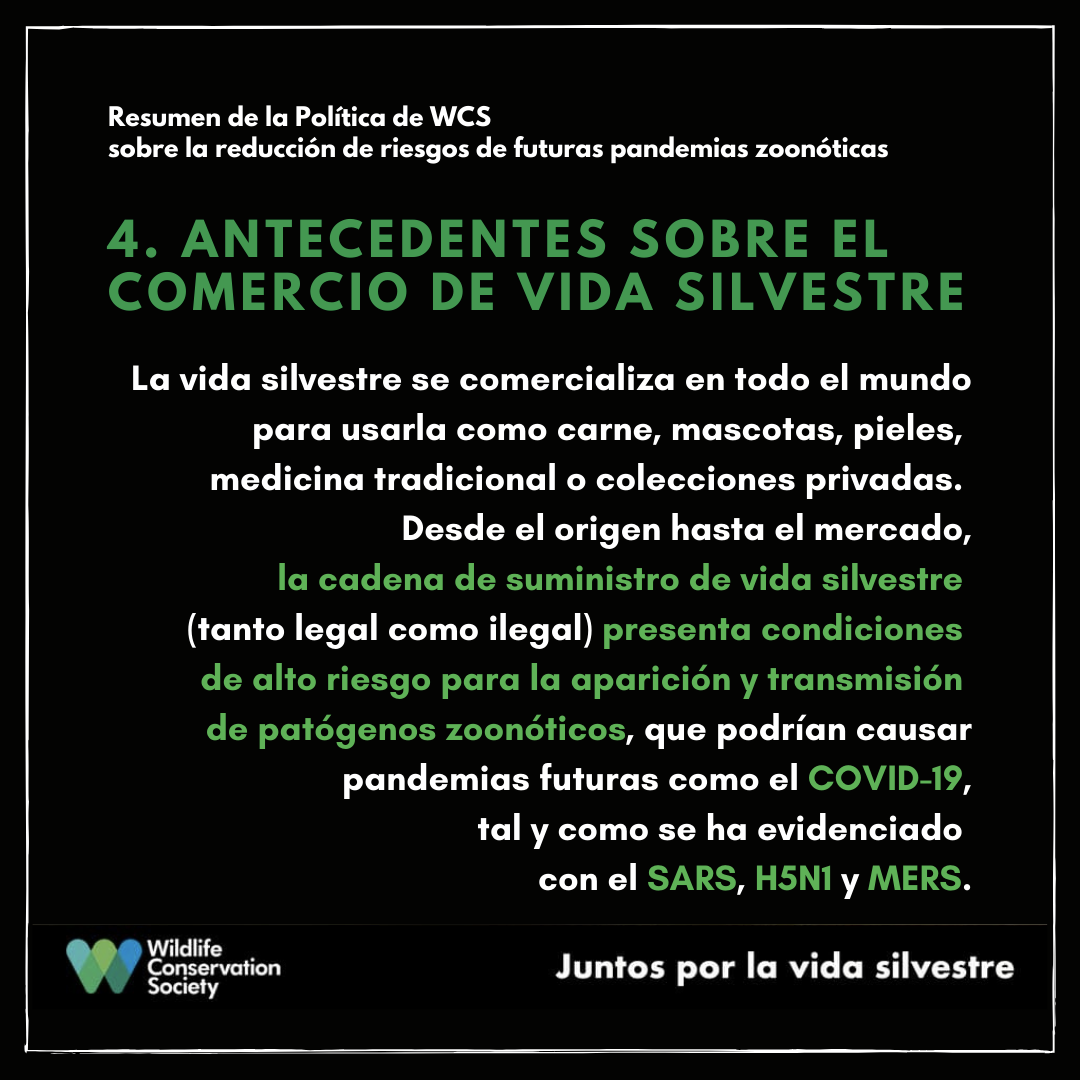 Resumen de la Política de WCS
sobre la reducción de riesgos de futuras pandemias zoonóticas

4. ANTECEDENTES SOBRE EL COMERCIO DE VIDA SILVESTRE

La vida silvestre se comercializa en todo el mundo para usarla como carne, mascotas, pieles, medicina tradicional o colecciones privadas. Desde el origen hasta el mercado, la cadena de suministro de vida silvestre (tanto legal como ilegal) presenta condiciones de alto riesgo para la aparición y transmisión de patógenos zoonóticos, que podrían causar pandemias futuras como el COVID-19, tal y como se ha evidenciado con el SARS, H5N1 y MERS.

Wildlife Conservation Society

Juntos por la vida silvestre